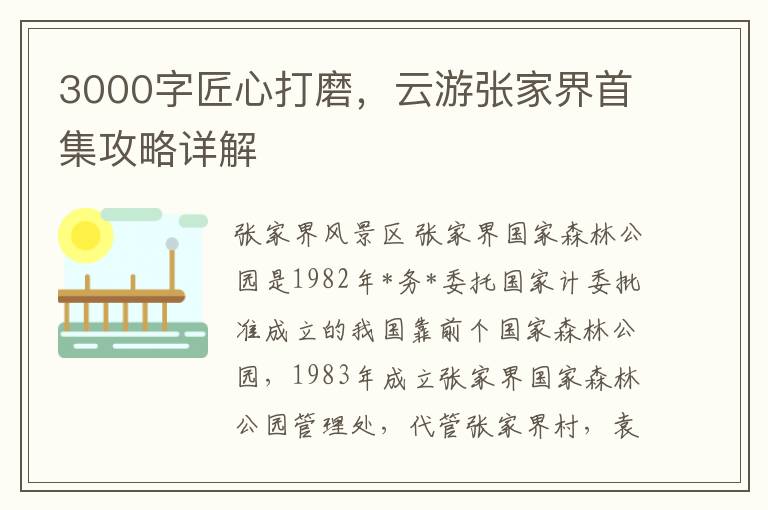 3000字匠心打磨，云游张家界首集攻略详解

张家界风景区 张家界国家森林公园是1982年*务*委托国家计委批准成立的我国靠前个国家森林公园，1983年成立张家界国家森林公园管理处，代管张家界村，袁